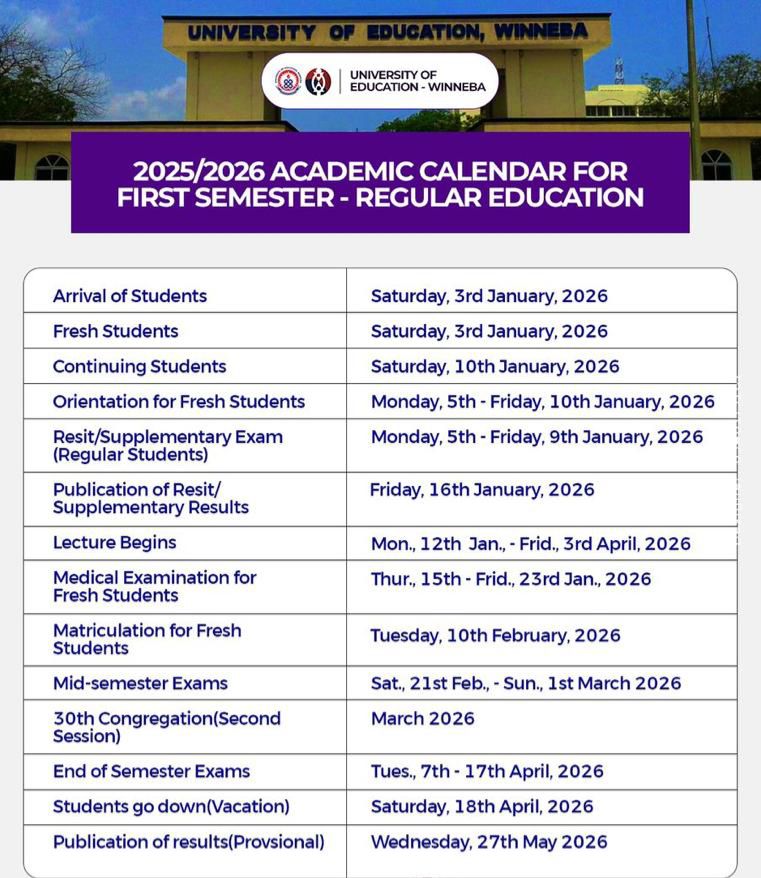 UNIVERSITY OF EDUCATION, WINNEBA

UNIVERSITY OF EDUCATION - WINNEBA

2025/2026 ACADEMIC CALENDAR FOR FIRST SEMESTER - REGULAR EDUCATION

| | |
|---|---|
| Arrival of Students | Saturday, 3rd January, 2026 |
| Fresh Students | Saturday, 3rd January, 2026 |
| Continuing Students | Saturday, 10th January, 2026 |
| Orientation for Fresh Students | Monday, 5th - Friday, 10th January, 2026 |
| Resit/Supplementary Exam (Regular Students) | Monday, 5th - Friday, 9th January, 2026 |
| Publication of Resit/ Supplementary Results | Friday, 16th January, 2026 |
| Lecture Begins | Mon., 12th Jan., - Frid., 3rd April, 2026 |
| Medical Examination for Fresh Students | Thur., 15th - Frid., 23rd Jan., 2026 |
| Matriculation for Fresh Students | Tuesday, 10th February, 2026 |
| Mid-semester Exams | Sat., 21st Feb., - Sun., 1st March 2026 |
| 30th Congregation(Second Session) | March 2026 |
| End of Semester Exams | Tues., 7th - 17th April, 2026 |
| Students go down(Vacation) | Saturday, 18th April, 2026 |
| Publication of results(Provsional) | Wednesday, 27th May 2026 |